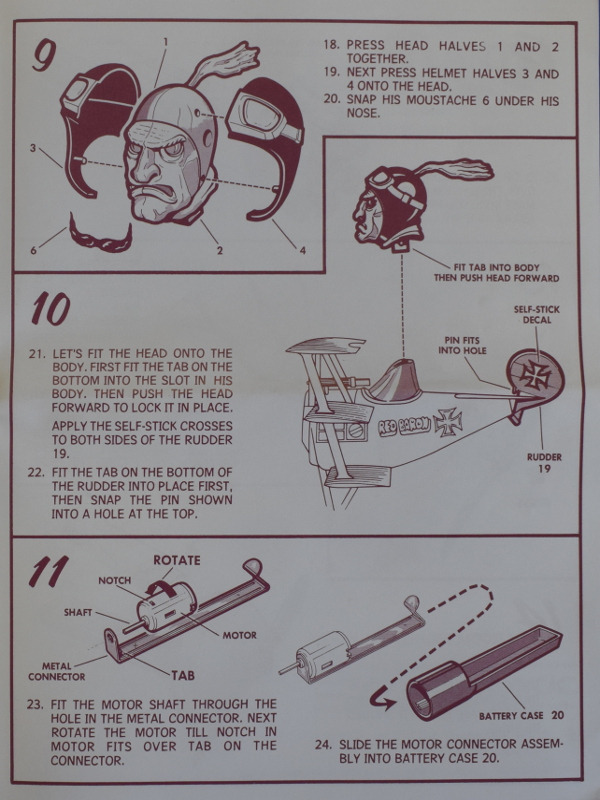 9

1

3

6

2

4

18. PRESS HEAD HALVES 1 AND 2 TOGETHER.
19. NEXT PRESS HELMET HALVES 3 AND 4 ONTO THE HEAD.
20. SNAP HIS MOUSTACHE 6 UNDER HIS NOSE.

FIT TAB INTO BODY THEN PUSH HEAD FORWARD

10

21. LET'S FIT THE HEAD ONTO THE BODY. FIRST FIT THE TAB ON THE BOTTOM INTO THE SLOT IN HIS BODY. THEN PUSH THE HEAD FORWARD TO LOCK IT IN PLACE.

APPLY THE SELF-STICK CROSSES TO BOTH SIDES OF THE RUDDER 19.

22. FIT THE TAB ON THE BOTTOM OF THE RUDDER INTO PLACE FIRST, THEN SNAP THE PIN SHOWN INTO A HOLE AT THE TOP.

SELF-STICK DECAL

PIN FITS INTO HOLE

RED BARON

RUDDER 19

11

ROTATE

NOTCH

SHAFT

MOTOR

METAL CONNECTOR

TAB

23. FIT THE MOTOR SHAFT THROUGH THE HOLE IN THE METAL CONNECTOR. NEXT ROTATE THE MOTOR TILL NOTCH IN MOTOR FITS OVER TAB ON THE CONNECTOR.

BATTERY CASE 20

24. SLIDE THE MOTOR CONNECTOR ASSEMBLY INTO BATTERY CASE 20.